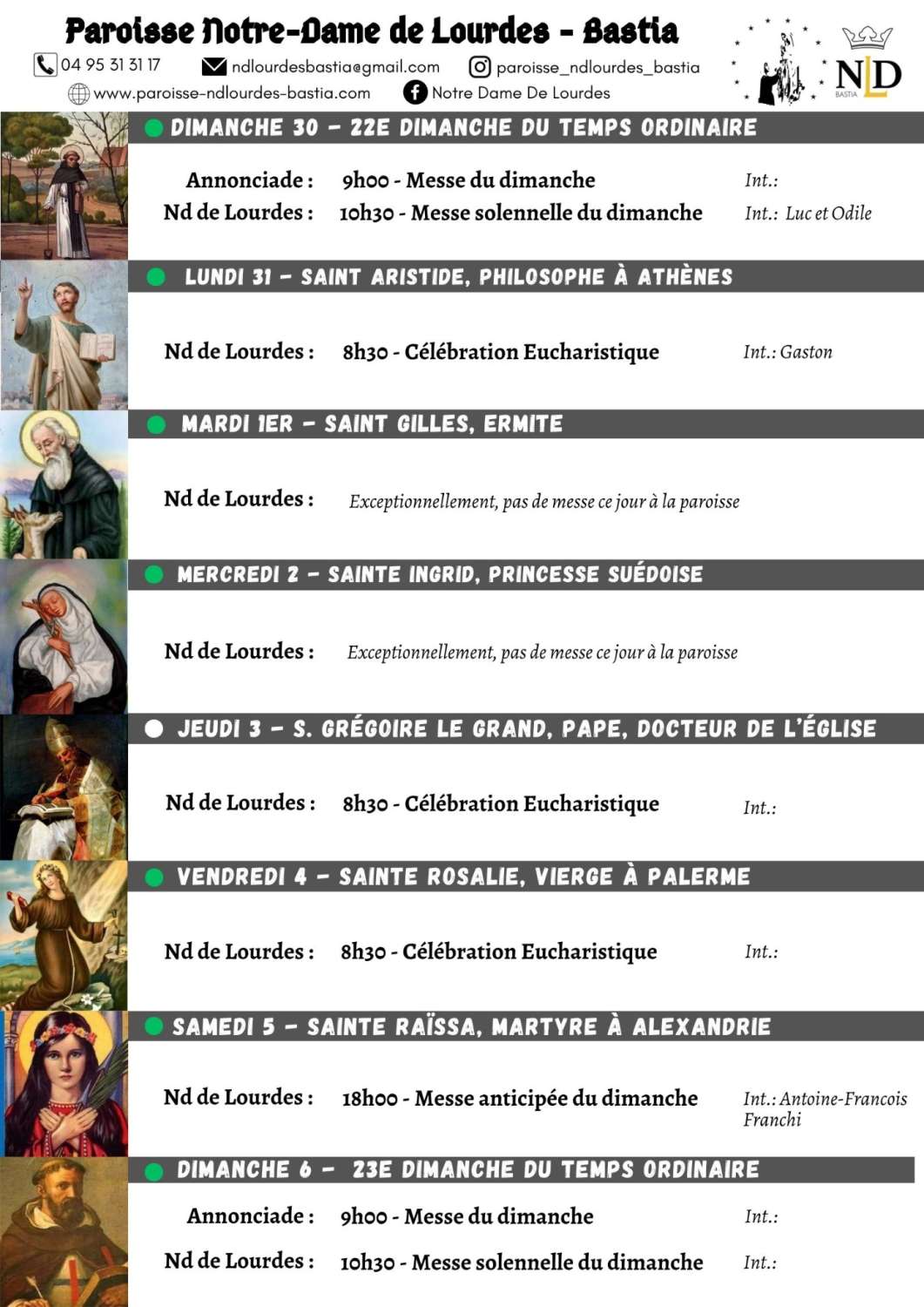 Paroisse Notre-Dame de Lourdes - Bastia

04 95 31 31 17
ndlourdesbastia@gmail.com
paroisse_ndlourdes_bastia
www.paroisse-ndlourdes-bastia.com
Notre Dame De Lourdes

NLD
BASTIA

DIMANCHE 30 - 22E DIMANCHE DU TEMPS ORDINAIRE

Annonciade : 9h00 - Messe du dimanche Int.:
Nd de Lourdes : 10h30 - Messe solennelle du dimanche Int.: Luc et Odile

LUNDI 31 - SAINT ARISTIDE, PHILOSOPHE À ATHÈNES

Nd de Lourdes : 8h30 - Célébration Eucharistique Int.: Gaston

MARDI 1ER - SAINT GILLES, ERMITE

Nd de Lourdes : Exceptionnellement, pas de messe ce jour à la paroisse

MERCREDI 2 - SAINTE INGRID, PRINCESSE SUÉDOISE

Nd de Lourdes : Exceptionnellement, pas de messe ce jour à la paroisse

JEUDI 3 - S. GRÉGOIRE LE GRAND, PAPE, DOCTEUR DE L'ÉGLISE

Nd de Lourdes : 8h30 - Célébration Eucharistique Int.:

VENDREDI 4 - SAINTE ROSALIE, VIERGE À PALERME

Nd de Lourdes : 8h30 - Célébration Eucharistique Int.:

SAMEDI 5 - SAINTE RAÏSSA, MARTYRE À ALEXANDRIE

Nd de Lourdes : 18h00 - Messe anticipée du dimanche Int.: Antoine-Francois Franchi

DIMANCHE 6 - 23E DIMANCHE DU TEMPS ORDINAIRE

Annonciade : 9h00 - Messe du dimanche Int.:
Nd de Lourdes : 10h30 - Messe solennelle du dimanche Int.: